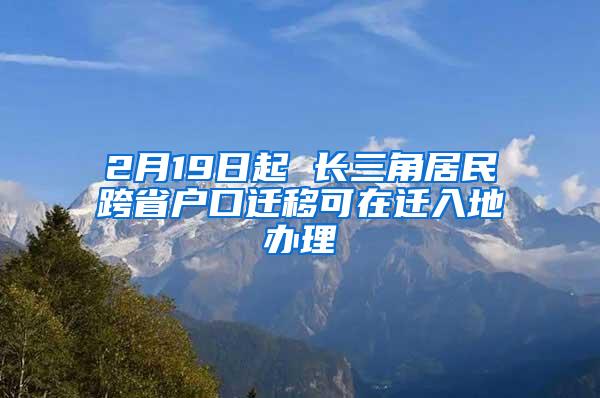 2月19日起 长三角居民跨省户口迁移可在迁入地办理